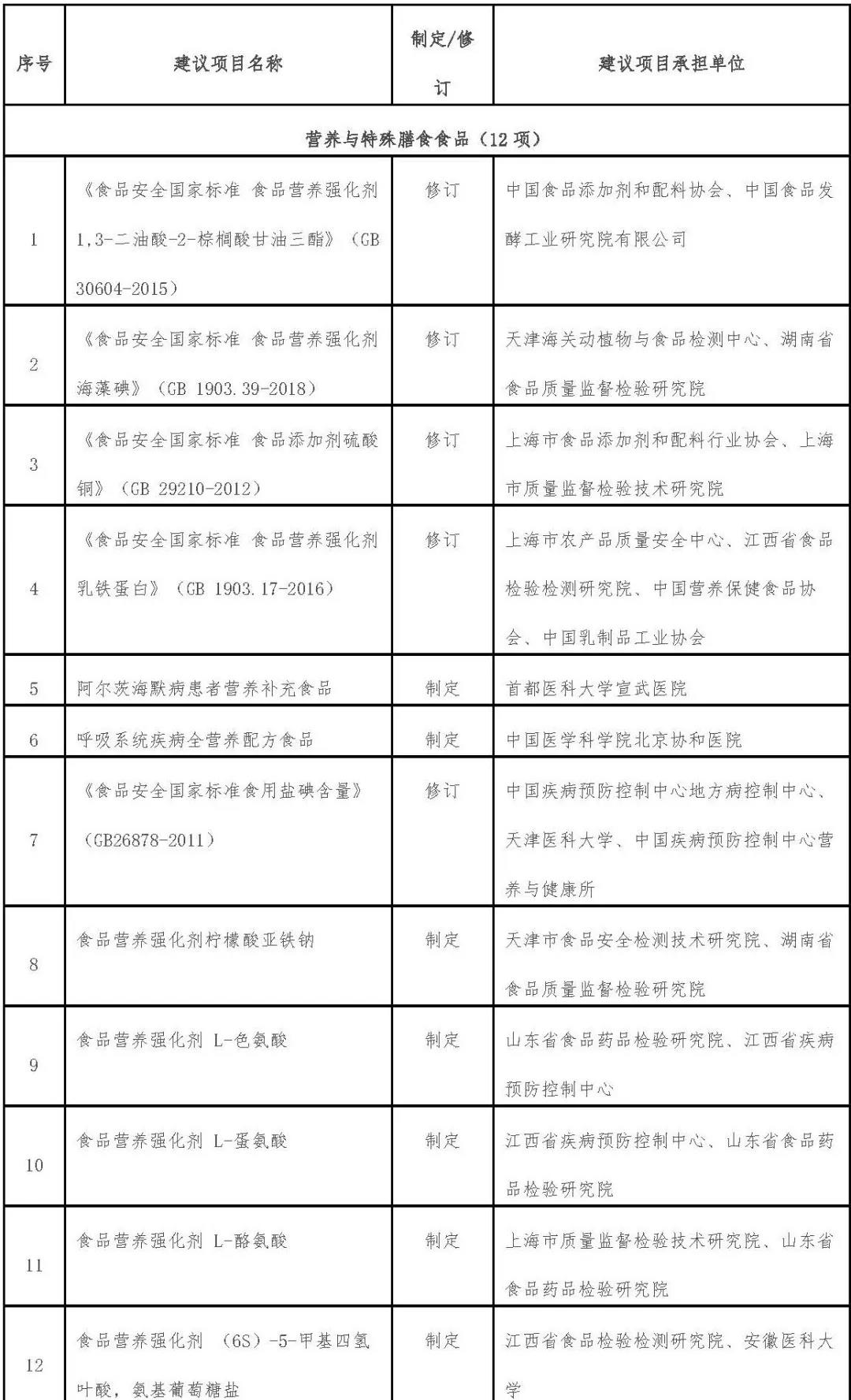 | 序号 | 建议项目名称 | 制定/修订 | 建议项目承担单位 |
|---|---|---|---|
| 营养与特殊膳食食品（12 项） | | | |
| 1 | 《食品安全国家标准 食品营养强化剂 1,3-二油酸-2-棕榈酸甘油三酯》（GB 30604-2015） | 修订 | 中国食品添加剂和配料协会、中国食品发酵工业研究院有限公司 |
| 2 | 《食品安全国家标准 食品营养强化剂 海藻碘》（GB 1903.39-2018） | 修订 | 天津海关动植物与食品检测中心、湖南省食品质量监督检验研究院 |
| 3 | 《食品安全国家标准 食品添加剂硫酸铜》（GB 29210-2012） | 修订 | 上海市食品添加剂和配料行业协会、上海市质量监督检验技术研究院 |
| 4 | 《食品安全国家标准 食品营养强化剂 乳铁蛋白》（GB 1903.17-2016） | 修订 | 上海市农产品质量安全中心、江西省食品检验检测研究院、中国营养保健食品协会、中国乳制品工业协会 |
| 5 | 阿尔茨海默病患者营养补充食品 | 制定 | 首都医科大学宣武医院 |
| 6 | 呼吸系统疾病全营养配方食品 | 制定 | 中国医学科学院北京协和医院 |
| 7 | 《食品安全国家标准食用盐碘含量》（GB26878-2011） | 修订 | 中国疾病预防控制中心地方病控制中心、天津医科大学、中国疾病预防控制中心营养与健康所 |
| 8 | 食品营养强化剂柠檬酸亚铁钠 | 制定 | 天津市食品安全检测技术研究院、湖南省食品质量监督检验研究院 |
| 9 | 食品营养强化剂 L-色氨酸 | 制定 | 山东省食品药品检验研究院、江西省疾病预防控制中心 |
| 10 | 食品营养强化剂 L-蛋氨酸 | 制定 | 江西省疾病预防控制中心、山东省食品药品检验研究院 |
| 11 | 食品营养强化剂 L-酪氨酸 | 制定 | 上海市质量监督检验技术研究院、山东省食品药品检验研究院 |
| 12 | 食品营养强化剂 （6S）-5-甲基四氢叶酸，氨基葡萄糖盐 | 制定 | 江西省食品检验检测研究院、安徽医科大学 |